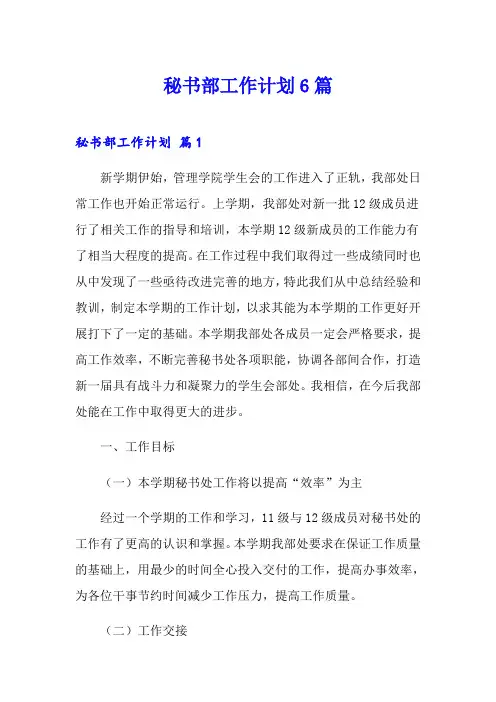 秘书部工作计划6篇

秘书部工作计划 篇1

新学期伊始，管理学院学生会的工作进入了正轨，我部处日常工作也开始正常运行。上学期，我部处对新一批12级成员进行了相关工作的指导和培训，本学期12级新成员的工作能力有了相当大程度的提高。在工作过程中我们取得过一些成绩同时也从中发现了一些亟待改进完善的地方，特此我们从中总结经验和教训，制定本学期的工作计划，以求其能为本学期的工作更好开展打下了一定的基础。本学期我部处各成员一定会严格要求，提高工作效率，不断完善秘书处各项职能，协调各部间合作，打造新一届具有战斗力和凝聚力的学生会部处。我相信，在今后我部处能在工作中取得更大的进步。

一、工作目标

（一）本学期秘书处工作将以提高“效率”为主

经过一个学期的工作和学习，11级与12级成员对秘书处的工作有了更高的认识和掌握。本学期我部处要求在保证工作质量的基础上，用最少的时间全心投入交付的工作，提高办事效率，为各位干事节约时间减少工作压力，提高工作质量。

（二）工作交接